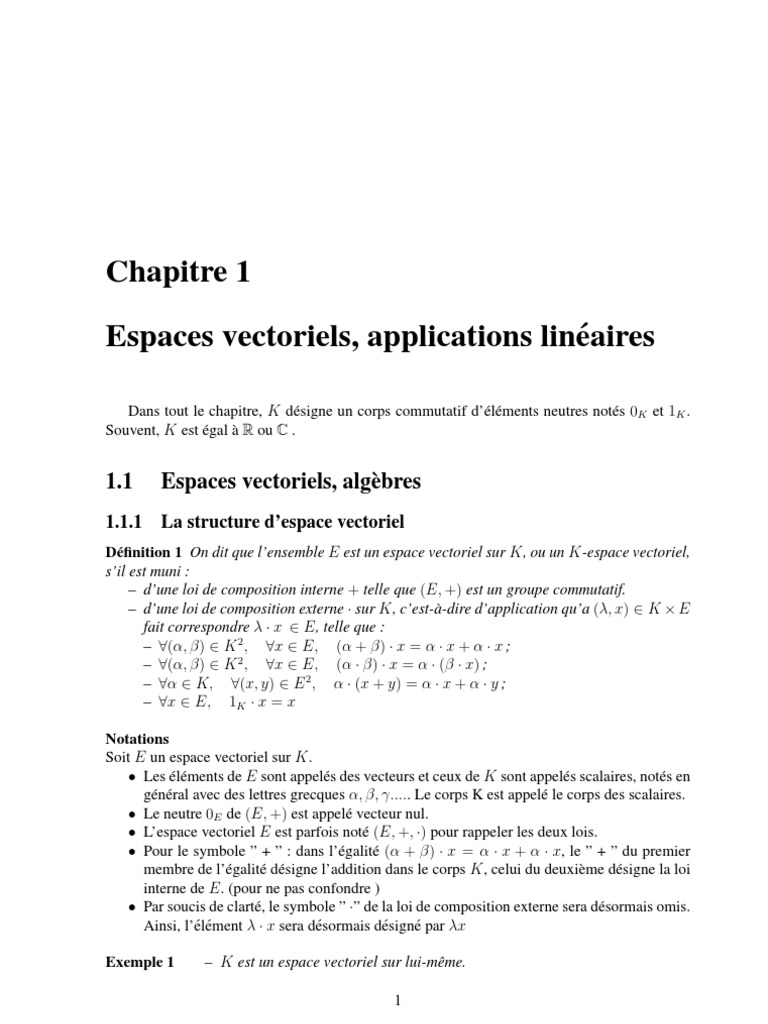 Chapitre 1

Espaces vectoriels, applications linéaires

Dans tout le chapitre, $K$ désigne un corps commutatif d'éléments neutres notés $0_K$ et $1_K$. Souvent, $K$ est égal à $\mathbb{R}$ ou $\mathbb{C}$ .

1.1 Espaces vectoriels, algèbres

1.1.1 La structure d'espace vectoriel

Définition 1 On dit que l'ensemble $E$ est un espace vectoriel sur $K$, ou un $K$-espace vectoriel, s'il est muni :
– d'une loi de composition interne $+$ telle que $(E, +)$ est un groupe commutatif.
– d'une loi de composition externe $\cdot$ sur $K$, c'est-à-dire d'application qu'a $(\lambda, x) \in K \times E$ fait correspondre $\lambda \cdot x \in E$, telle que :
– $\forall(\alpha, \beta) \in K^2, \quad \forall x \in E, \quad (\alpha + \beta) \cdot x = \alpha \cdot x + \alpha \cdot x$ ;
– $\forall(\alpha, \beta) \in K^2, \quad \forall x \in E, \quad (\alpha \cdot \beta) \cdot x = \alpha \cdot (\beta \cdot x)$ ;
– $\forall \alpha \in K, \quad \forall(x, y) \in E^2, \quad \alpha \cdot (x + y) = \alpha \cdot x + \alpha \cdot y$ ;
– $\forall x \in E, \quad 1_K \cdot x = x$

Notations
Soit $E$ un espace vectoriel sur $K$.
• Les éléments de $E$ sont appelés des vecteurs et ceux de $K$ sont appelés scalaires, notés en général avec des lettres grecques $\alpha, \beta, \gamma$..... Le corps K est appelé le corps des scalaires.
• Le neutre $0_E$ de $(E, +)$ est appelé vecteur nul.
• L'espace vectoriel $E$ est parfois noté $(E, +, \cdot)$ pour rappeler les deux lois.
• Pour le symbole " + " : dans l'égalité $(\alpha + \beta) \cdot x = \alpha \cdot x + \alpha \cdot x$, le " + " du premier membre de l'égalité désigne l'addition dans le corps $K$, celui du deuxième désigne la loi interne de $E$. (pour ne pas confondre )
• Par soucis de clarté, le symbole " $\cdot$" de la loi de composition externe sera désormais omis. Ainsi, l'élément $\lambda \cdot x$ sera désormais désigné par $\lambda x$

Exemple 1 – $K$ est un espace vectoriel sur lui-même.

1